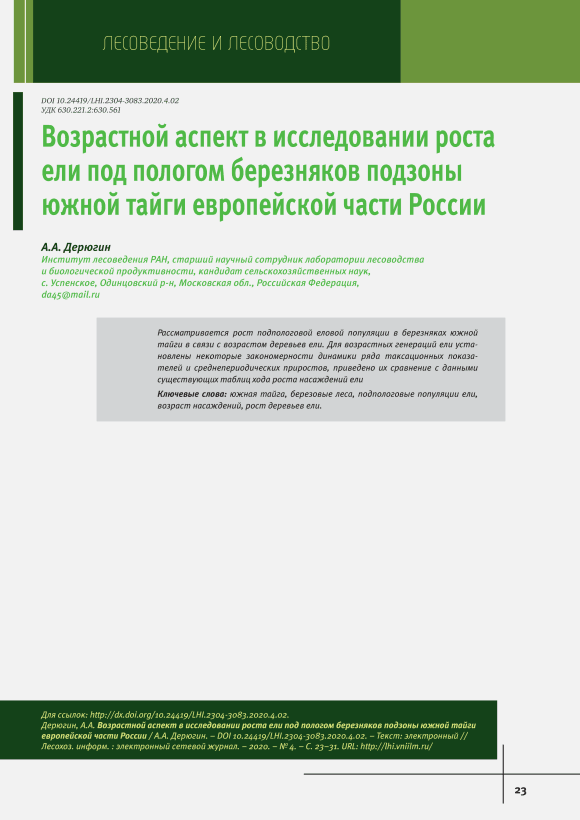 ЛЕСОВЕДЕНИЕ И ЛЕСОВОДСТВО

DOI 10.24419/LHI.2304-3083.2020.4.02
УДК 630.221.2:630.561

Возрастной аспект в исследовании роста ели под пологом березняков подзоны южной тайги европейской части России

А.А. Дерюгин
Институт лесоведения РАН, старший научный сотрудник лаборатории лесоводства и биологической продуктивности, кандидат сельскохозяйственных наук, с. Успенское, Одинцовский р-н, Московская обл., Российская Федерация, da45@mail.ru

Рассматривается рост подпологовой еловой популяции в березняках южной тайги в связи с возрастом деревьев ели. Для возрастных генераций ели установлены некоторые закономерности динамики ряда таксационных показателей и среднепериодических приростов, приведено их сравнение с данными существующих таблиц хода роста насаждений ели

Ключевые слова: южная тайга, березовые леса, подпологовые популяции ели, возраст насаждений, рост деревьев ели.

Для ссылок: http://dx.doi.org/10.24419/LHI.2304-3083.2020.4.02.
Дерюгин, А.А. Возрастной аспект в исследовании роста ели под пологом березняков подзоны южной тайги европейской части России / А.А. Дерюгин. – DOI 10.24419/LHI.2304-3083.2020.4.02. – Текст: электронный // Лесохоз. информ. : электронный сетевой журнал. – 2020. – № 4. – С. 23–31. URL: http://lhi.vniilm.ru/

23